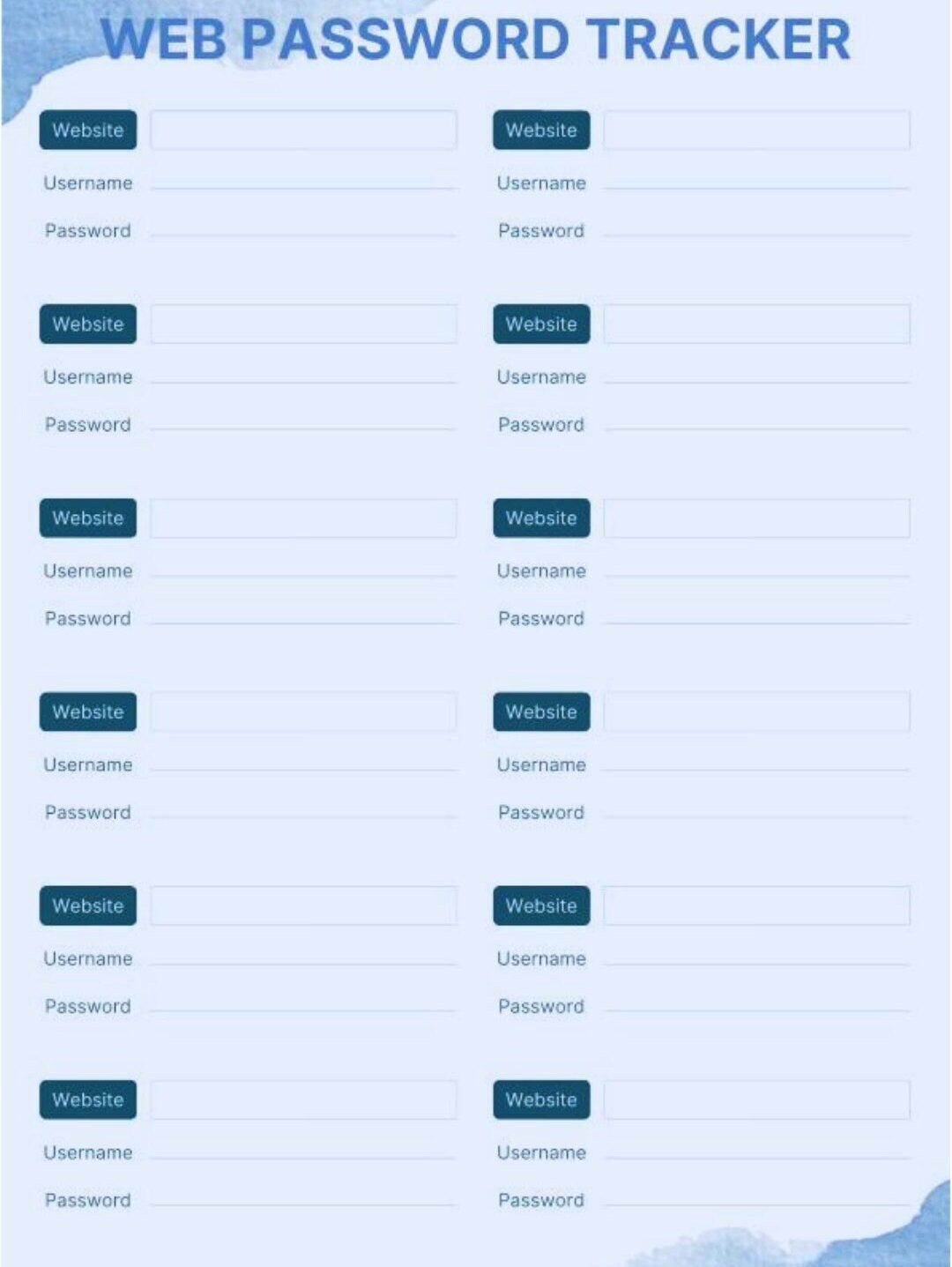 WEB PASSWORD TRACKER

Website ____
Username ____
Password ____

Website ____
Username ____
Password ____

Website ____
Username ____
Password ____

Website ____
Username ____
Password ____

Website ____
Username ____
Password ____

Website ____
Username ____
Password ____

Website ____
Username ____
Password ____

Website ____
Username ____
Password ____

Website ____
Username ____
Password ____

Website ____
Username ____
Password ____

Website ____
Username ____
Password ____

Website ____
Username ____
Password ____